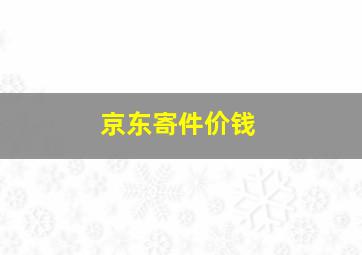 京东寄件价钱